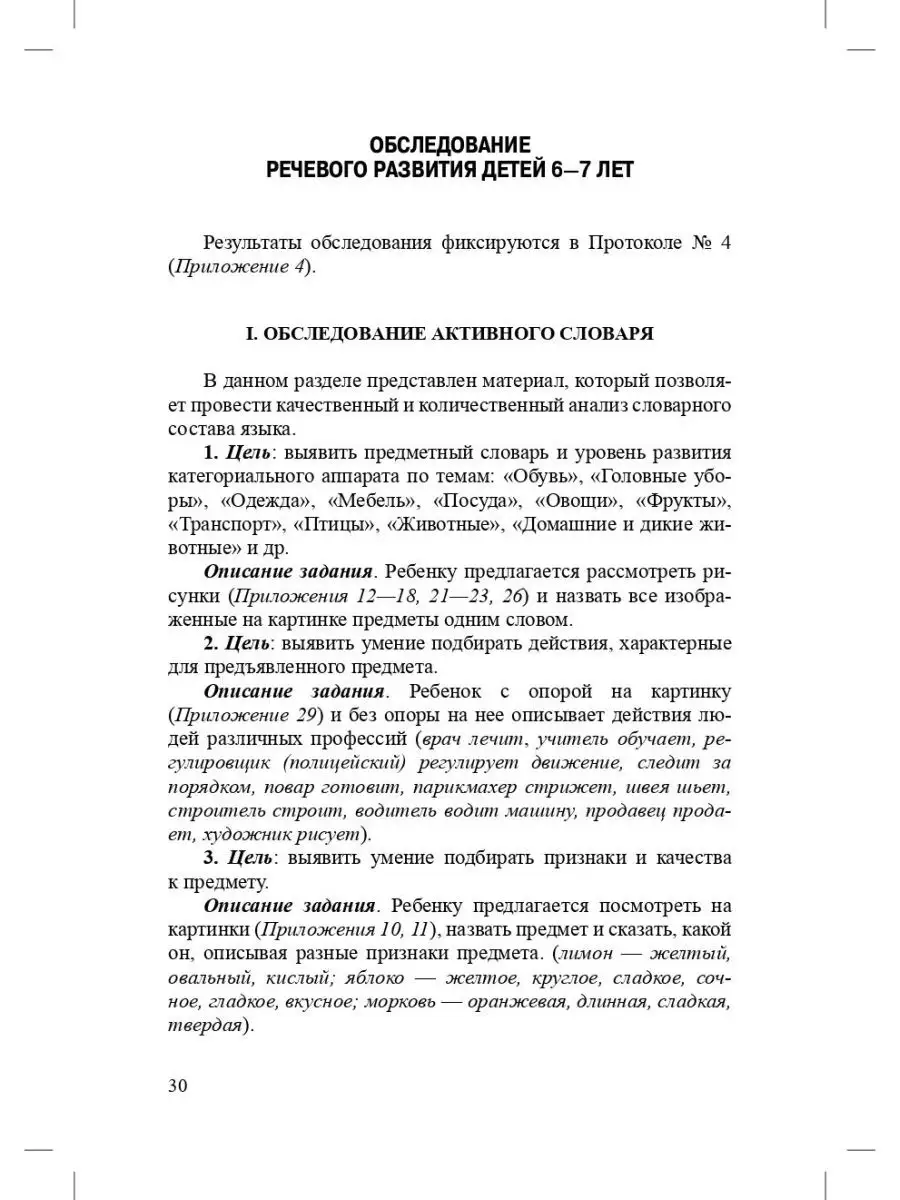 ОБСЛЕДОВАНИЕ
РЕЧЕВОГО РАЗВИТИЯ ДЕТЕЙ 6—7 ЛЕТ

Результаты обследования фиксируются в Протоколе № 4 (Приложение 4).

I. ОБСЛЕДОВАНИЕ АКТИВНОГО СЛОВАРЯ

В данном разделе представлен материал, который позволяет провести качественный и количественный анализ словарного состава языка.

1. Цель: выявить предметный словарь и уровень развития категориального аппарата по темам: «Обувь», «Головные уборы», «Одежда», «Мебель», «Посуда», «Овощи», «Фрукты», «Транспорт», «Птицы», «Животные», «Домашние и дикие животные» и др.

Описание задания. Ребенку предлагается рассмотреть рисунки (Приложения 12—18, 21—23, 26) и назвать все изображенные на картинке предметы одним словом.

2. Цель: выявить умение подбирать действия, характерные для предъявленного предмета.

Описание задания. Ребенок с опорой на картинку (Приложение 29) и без опоры на нее описывает действия людей различных профессий (врач лечит, учитель обучает, регулировщик (полицейский) регулирует движение, следит за порядком, повар готовит, парикмахер стрижет, швея шьет, строитель строит, водитель водит машину, продавец продает, художник рисует).

3. Цель: выявить умение подбирать признаки и качества к предмету.

Описание задания. Ребенку предлагается посмотреть на картинки (Приложения 10, 11), назвать предмет и сказать, какой он, описывая разные признаки предмета. (лимон — желтый, овальный, кислый; яблоко — желтое, круглое, сладкое, сочное, гладкое, вкусное; морковь — оранжевая, длинная, сладкая, твердая).

30